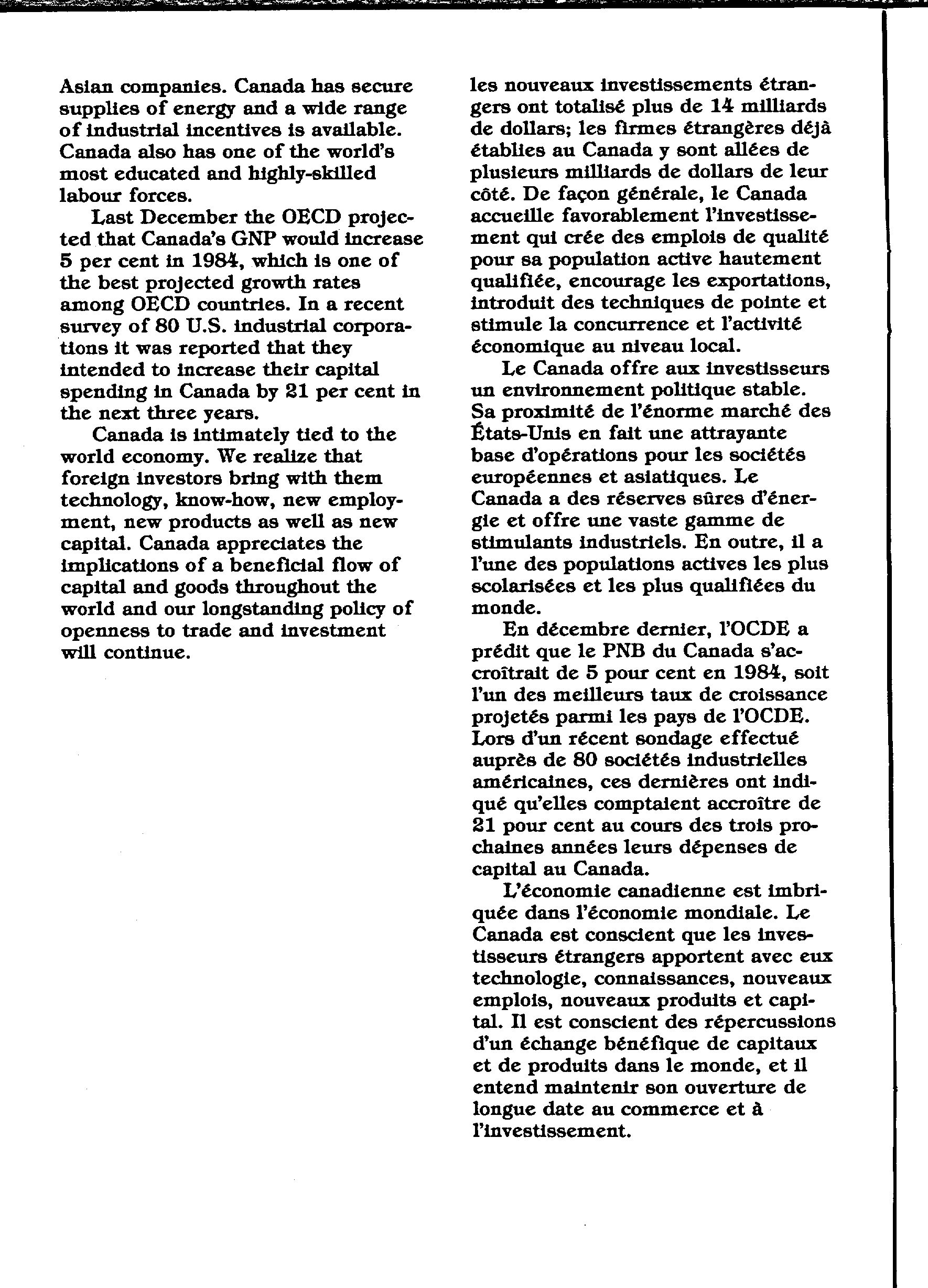 Asian companies. Canada has secure supplies of energy and a wide range of industrial incentives is available. Canada also has one of the world's most educated and highly-skilled labour forces.

Last December the OECD projected that Canada's GNP would increase 5 per cent in 1984, which is one of the best projected growth rates among OECD countries. In a recent survey of 80 U.S. industrial corporations it was reported that they intended to increase their capital spending in Canada by 21 per cent in the next three years.

Canada is intimately tied to the world economy. We realize that foreign investors bring with them technology, know-how, new employment, new products as well as new capital. Canada appreciates the implications of a beneficial flow of capital and goods throughout the world and our longstanding policy of openness to trade and investment will continue.

les nouveaux investissements étrangers ont totalisé plus de 14 milliards de dollars; les firmes étrangères déjà établies au Canada y sont allées de plusieurs milliards de dollars de leur côté. De façon générale, le Canada accueille favorablement l'investissement qui crée des emplois de qualité pour sa population active hautement qualifiée, encourage les exportations, introduit des techniques de pointe et stimule la concurrence et l'activité économique au niveau local.

Le Canada offre aux investisseurs un environnement politique stable. Sa proximité de l'énorme marché des États-Unis en fait une attrayante base d'opérations pour les sociétés européennes et asiatiques. Le Canada a des réserves sûres d'énergie et offre une vaste gamme de stimulants industriels. En outre, il a l'une des populations actives les plus scolarisées et les plus qualifiées du monde.

En décembre dernier, l'OCDE a prédit que le PNB du Canada s'accroîtrait de 5 pour cent en 1984, soit l'un des meilleurs taux de croissance projetés parmi les pays de l'OCDE. Lors d'un récent sondage effectué auprès de 80 sociétés industrielles américaines, ces dernières ont indiqué qu'elles comptaient accroître de 21 pour cent au cours des trois prochaines années leurs dépenses de capital au Canada.

L'économie canadienne est imbriquée dans l'économie mondiale. Le Canada est conscient que les investisseurs étrangers apportent avec eux technologie, connaissances, nouveaux emplois, nouveaux produits et capital. Il est conscient des répercussions d'un échange bénéfique de capitaux et de produits dans le monde, et il entend maintenir son ouverture de longue date au commerce et à l'investissement.